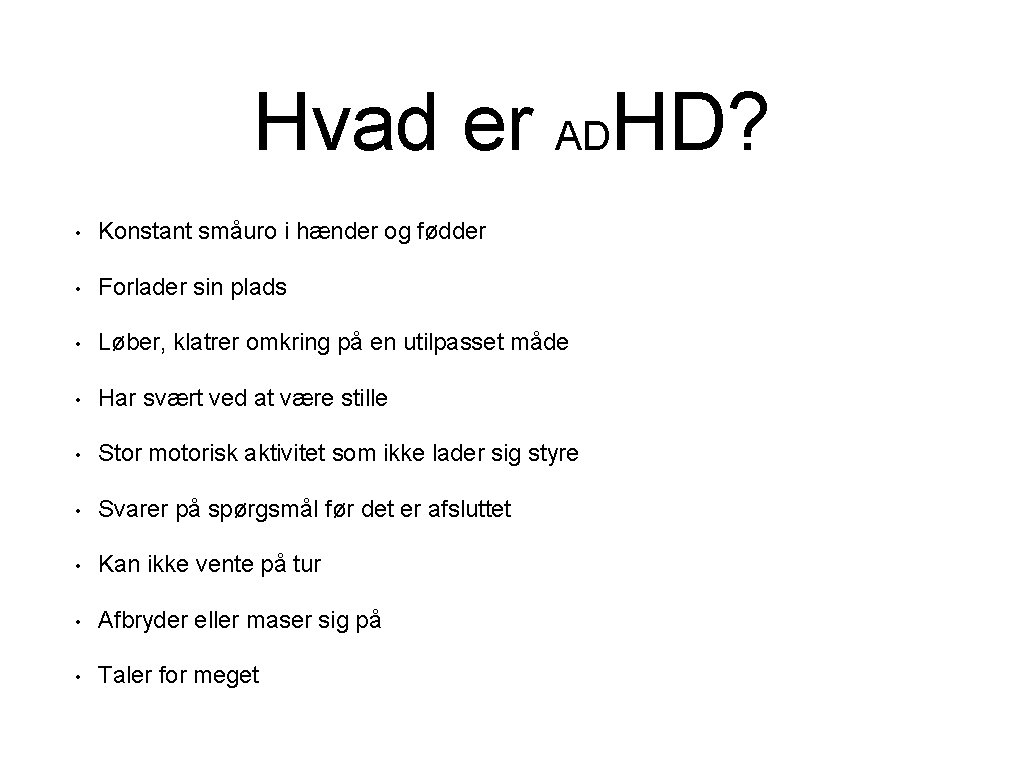 Hvad er ADHD?

• Konstant småuro i hænder og fødder

• Forlader sin plads

• Løber, klatrer omkring på en utilpasset måde

• Har svært ved at være stille

• Stor motorisk aktivitet som ikke lader sig styre

• Svarer på spørgsmål før det er afsluttet

• Kan ikke vente på tur

• Afbryder eller maser sig på

• Taler for meget